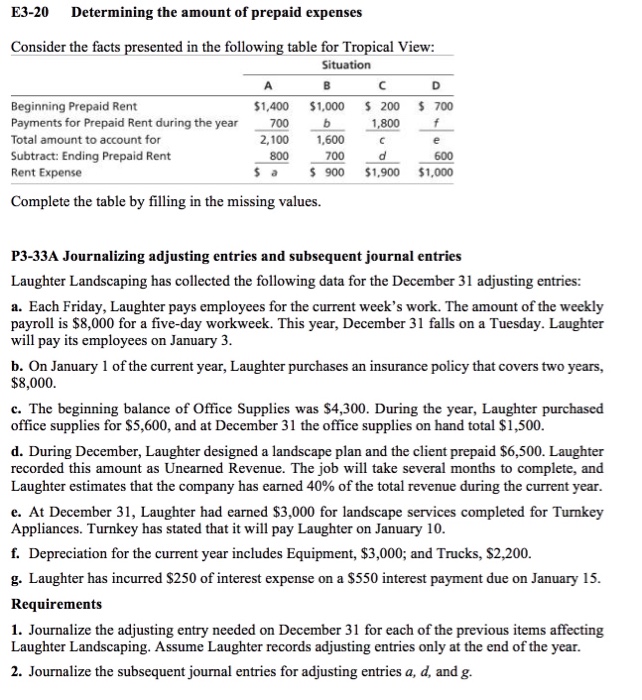 E3-20 Determining the amount of prepaid expenses

Consider the facts presented in the following table for Tropical View:

| | Situation | | | |
|---|---|---|---|---|
| | A | B | C | D |
| Beginning Prepaid Rent | \$1,400 | \$1,000 | \$ 200 | \$ 700 |
| Payments for Prepaid Rent during the year | 700 | b | 1,800 | f |
| Total amount to account for | 2,100 | 1,600 | c | e |
| Subtract: Ending Prepaid Rent | 800 | 700 | d | 600 |
| Rent Expense | \$ a | \$ 900 | \$1,900 | \$1,000 |

Complete the table by filling in the missing values.

P3-33A Journalizing adjusting entries and subsequent journal entries

Laughter Landscaping has collected the following data for the December 31 adjusting entries:

a. Each Friday, Laughter pays employees for the current week's work. The amount of the weekly payroll is \$8,000 for a five-day workweek. This year, December 31 falls on a Tuesday. Laughter will pay its employees on January 3.

b. On January 1 of the current year, Laughter purchases an insurance policy that covers two years, \$8,000.

c. The beginning balance of Office Supplies was \$4,300. During the year, Laughter purchased office supplies for \$5,600, and at December 31 the office supplies on hand total \$1,500.

d. During December, Laughter designed a landscape plan and the client prepaid \$6,500. Laughter recorded this amount as Unearned Revenue. The job will take several months to complete, and Laughter estimates that the company has earned 40% of the total revenue during the current year.

e. At December 31, Laughter had earned \$3,000 for landscape services completed for Turnkey Appliances. Turnkey has stated that it will pay Laughter on January 10.

f. Depreciation for the current year includes Equipment, \$3,000; and Trucks, \$2,200.

g. Laughter has incurred \$250 of interest expense on a \$550 interest payment due on January 15.

Requirements

1. Journalize the adjusting entry needed on December 31 for each of the previous items affecting Laughter Landscaping. Assume Laughter records adjusting entries only at the end of the year.

2. Journalize the subsequent journal entries for adjusting entries a, d, and g.